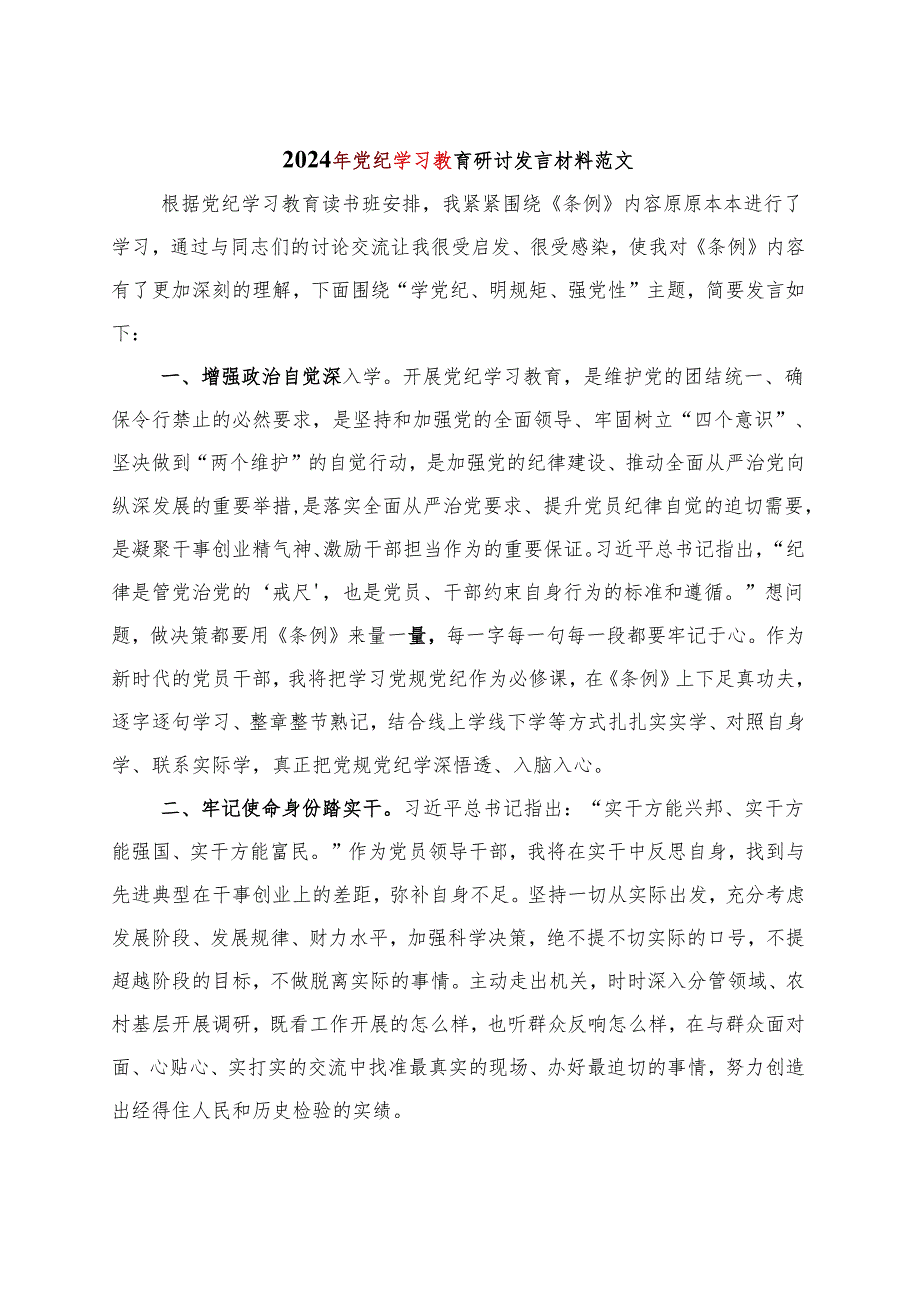 2024年党纪学习教育研讨发言材料范文

根据党纪学习教育读书班安排，我紧紧围绕《条例》内容原原本本进行了学习，通过与同志们的讨论交流让我很受启发、很受感染，使我对《条例》内容有了更加深刻的理解，下面围绕“学党纪、明规矩、强党性”主题，简要发言如下：

一、增强政治自觉深入学。开展党纪学习教育，是维护党的团结统一、确保令行禁止的必然要求，是坚持和加强党的全面领导、牢固树立“四个意识”、坚决做到“两个维护”的自觉行动，是加强党的纪律建设、推动全面从严治党向纵深发展的重要举措，是落实全面从严治党要求、提升党员纪律自觉的迫切需要，是凝聚干事创业精气神、激励干部担当作为的重要保证。习近平总书记指出，“纪律是管党治党的‘戒尺'，也是党员、干部约束自身行为的标准和遵循。”想问题，做决策都要用《条例》来量一量，每一字每一句每一段都要牢记于心。作为新时代的党员干部，我将把学习党规党纪作为必修课，在《条例》上下足真功夫，逐字逐句学习、整章整节熟记，结合线上学线下学等方式扎扎实实学、对照自身学、联系实际学，真正把党规党纪学深悟透、入脑入心。

二、牢记使命身份踏实干。习近平总书记指出：“实干方能兴邦、实干方能强国、实干方能富民。”作为党员领导干部，我将在实干中反思自身，找到与先进典型在干事创业上的差距，弥补自身不足。坚持一切从实际出发，充分考虑发展阶段、发展规律、财力水平，加强科学决策，绝不提不切实际的口号，不提超越阶段的目标，不做脱离实际的事情。主动走出机关，时时深入分管领域、农村基层开展调研，既看工作开展的怎么样，也听群众反响怎么样，在与群众面对面、心贴心、实打实的交流中找准最真实的现场、办好最迫切的事情，努力创造出经得住人民和历史检验的实绩。